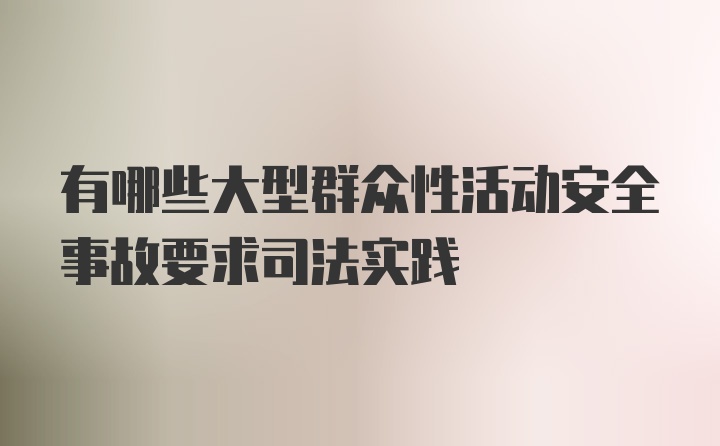 有哪些大型群众性活动安全事故要求司法实践